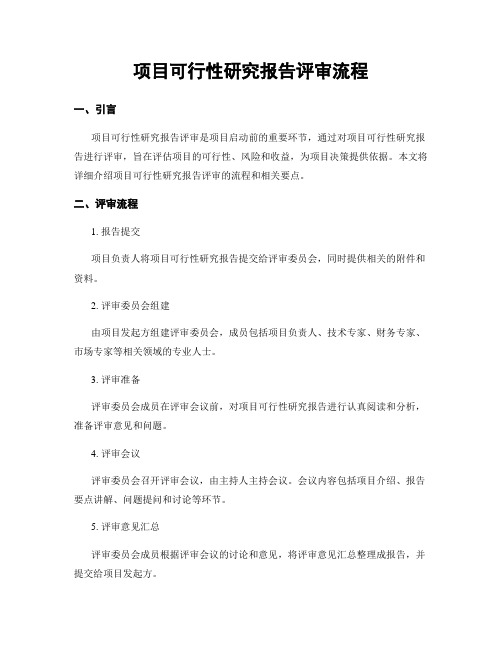 项目可行性研究报告评审流程

一、引言

项目可行性研究报告评审是项目启动前的重要环节，通过对项目可行性研究报告进行评审，旨在评估项目的可行性、风险和收益，为项目决策提供依据。本文将详细介绍项目可行性研究报告评审的流程和相关要点。

二、评审流程

1. 报告提交

项目负责人将项目可行性研究报告提交给评审委员会，同时提供相关的附件和资料。

2. 评审委员会组建

由项目发起方组建评审委员会，成员包括项目负责人、技术专家、财务专家、市场专家等相关领域的专业人士。

3. 评审准备

评审委员会成员在评审会议前，对项目可行性研究报告进行认真阅读和分析，准备评审意见和问题。

4. 评审会议

评审委员会召开评审会议，由主持人主持会议。会议内容包括项目介绍、报告要点讲解、问题提问和讨论等环节。

5. 评审意见汇总

评审委员会成员根据评审会议的讨论和意见，将评审意见汇总整理成报告，并提交给项目发起方。